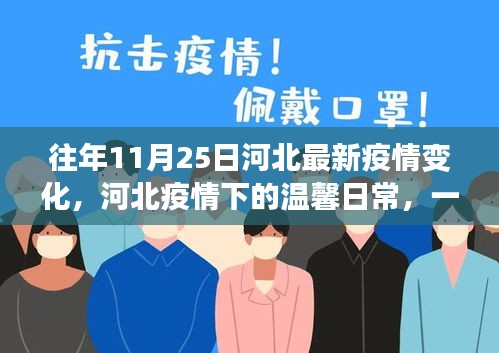 抗击疫情！
佩戴口罩！

往年11月25日河北最新疫情变化，河北疫情下的温馨日常，一